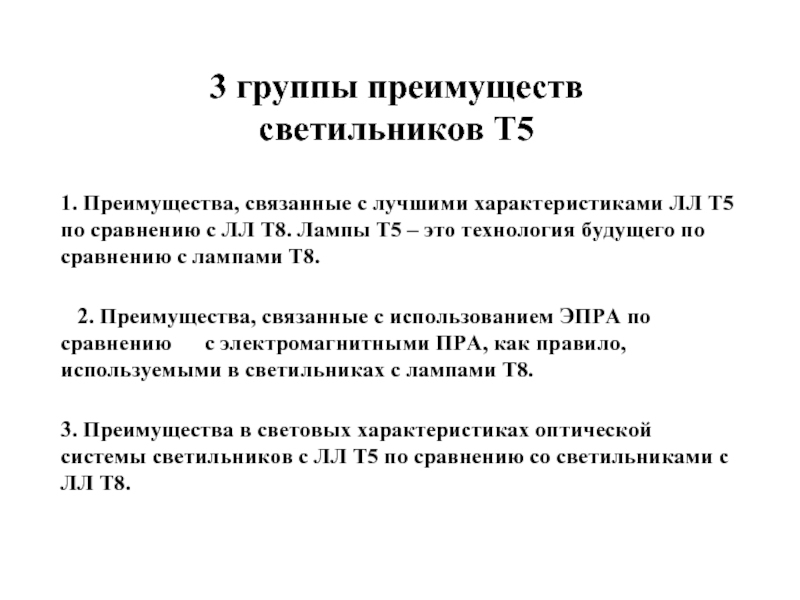 3 группы преимуществ светильников Т5

1. Преимущества, связанные с лучшими характеристиками ЛЛ Т5 по сравнению с ЛЛ Т8. Лампы Т5 – это технология будущего по сравнению с лампами Т8.

2. Преимущества, связанные с использованием ЭПРА по сравнению с электромагнитными ПРА, как правило, используемыми в светильниках с лампами Т8.

3. Преимущества в световых характеристиках оптической системы светильников с ЛЛ Т5 по сравнению со светильниками с ЛЛ Т8.